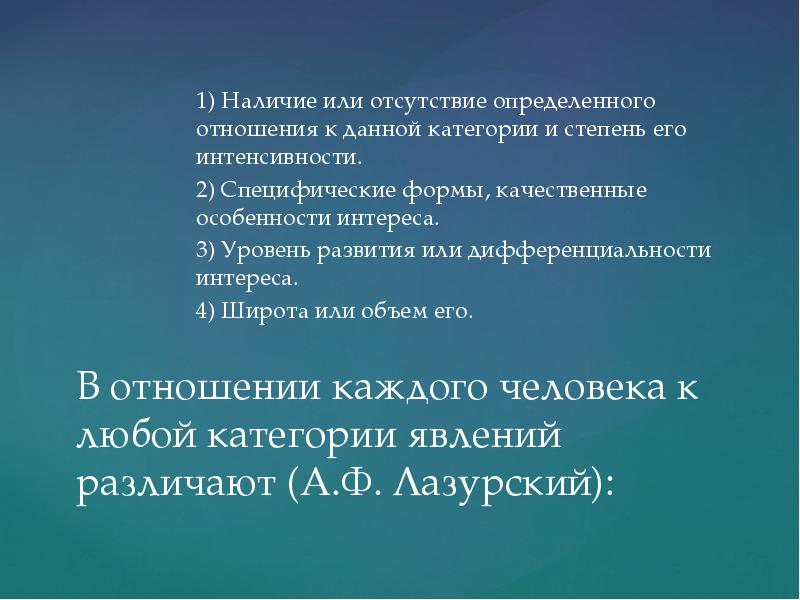 1) Наличие или отсутствие определенного отношения к данной категории и степень его интенсивности.

2) Специфические формы, качественные особенности интереса.

3) Уровень развития или дифференциальности интереса.

4) Широта или объем его.

В отношении каждого человека к любой категории явлений различают (А.Ф. Лазурский):